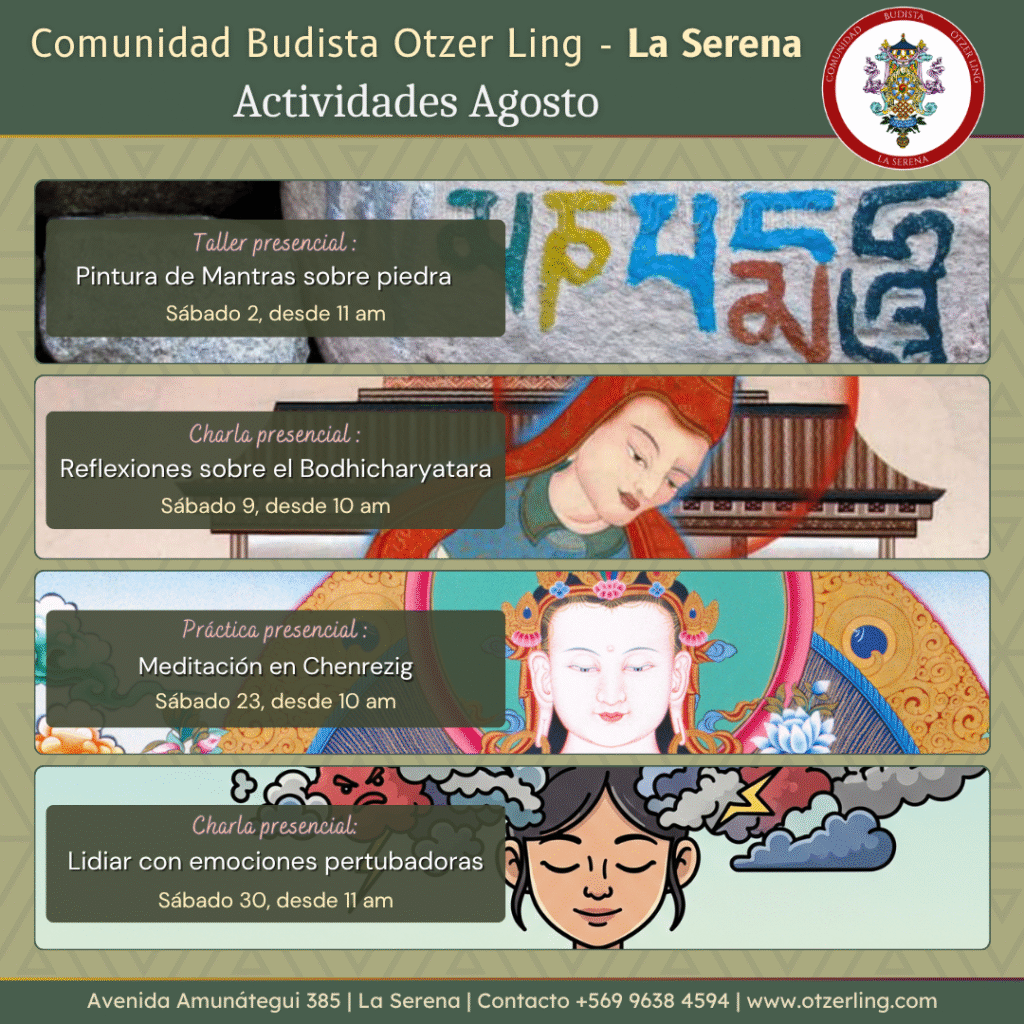 Comunidad Budista Otzer Ling - La Serena
Actividades Agosto

COMUNIDAD BUDISTA OTZER LING
LA SERENA

Taller presencial :
Pintura de Mantras sobre piedra
Sábado 2, desde 11 am

Charla presencial :
Reflexiones sobre el Bodhicharyatara
Sábado 9, desde 10 am

Práctica presencial :
Meditación en Chenrezig
Sábado 23, desde 10 am

Charla presencial:
Lidiar con emociones pertubadoras
Sábado 30, desde 11 am

Avenida Amunátegui 385 | La Serena | Contacto +569 9638 4594 | www.otzerling.com